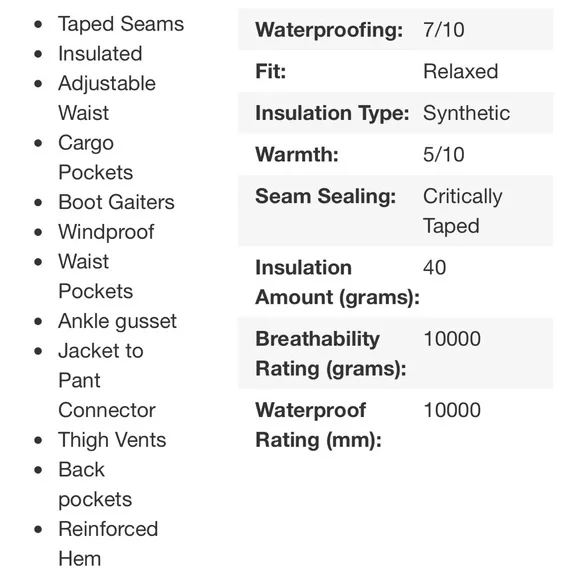 - Taped Seams
- Insulated
- Adjustable Waist
- Cargo Pockets
- Boot Gaiters
- Windproof
- Waist Pockets
- Ankle gusset
- Jacket to Pant Connector
- Thigh Vents
- Back pockets
- Reinforced Hem

| | |
|---|---|
| **Waterproofing:** | 7/10 |
| **Fit:** | Relaxed |
| **Insulation Type:** | Synthetic |
| **Warmth:** | 5/10 |
| **Seam Sealing:** | Critically Taped |
| **Insulation Amount (grams):** | 40 |
| **Breathability Rating (grams):** | 10000 |
| **Waterproof Rating (mm):** | 10000 |